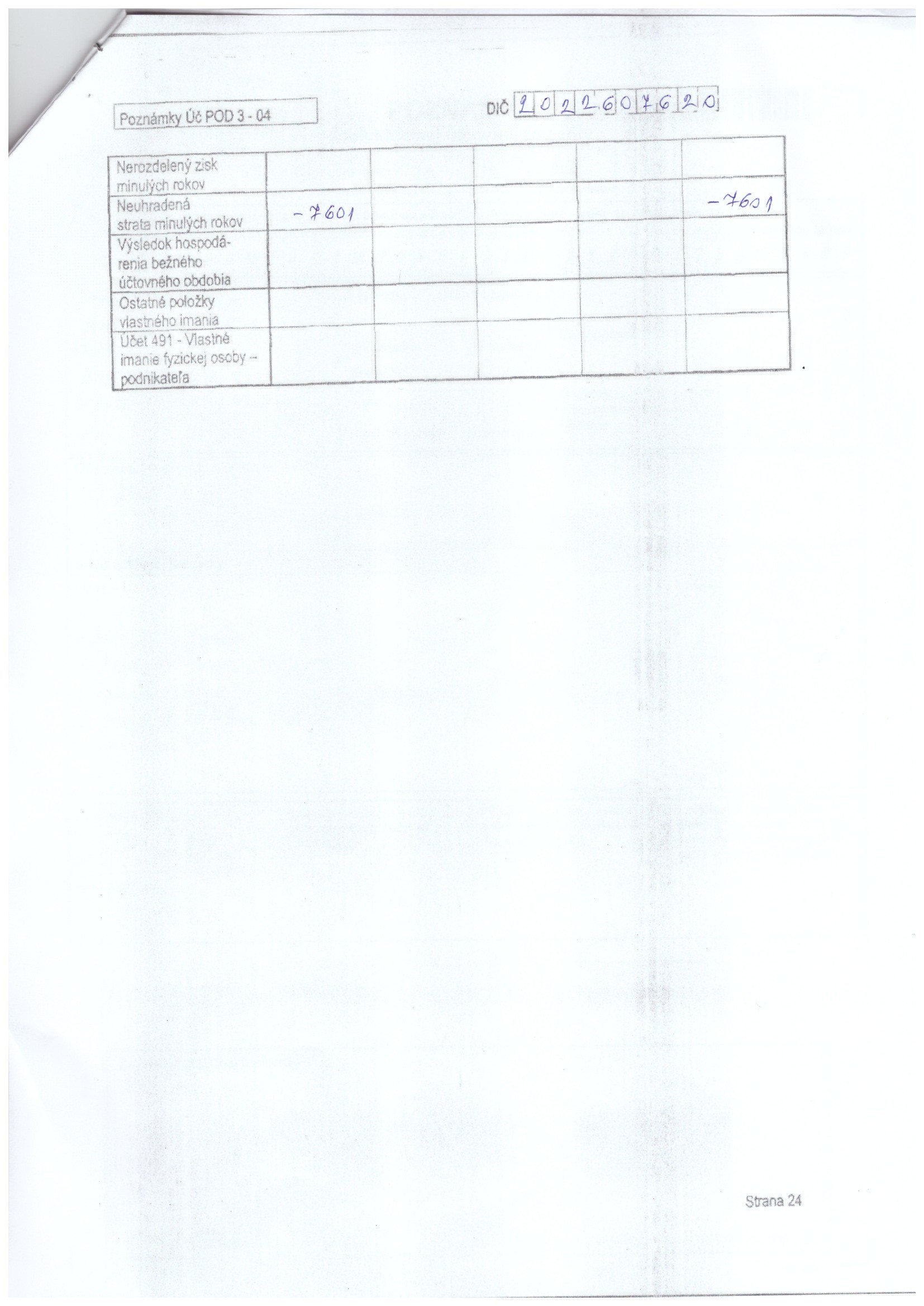 Poznámky Úč POD 3 - 04

DIČ 2022607620

| Nerozdelený zisk minulých rokov | | | | | |
|---|---|---|---|---|---|
| Neuhradená strata minulých rokov | -7601 | | | | -7601 |
| Výsledok hospodárenia bežného účtovného obdobia | | | | | |
| Ostatné položky vlastného imania | | | | | |
| Účet 491 - Vlastné imanie fyzickej osoby – podnikateľa | | | | | |

Strana 24